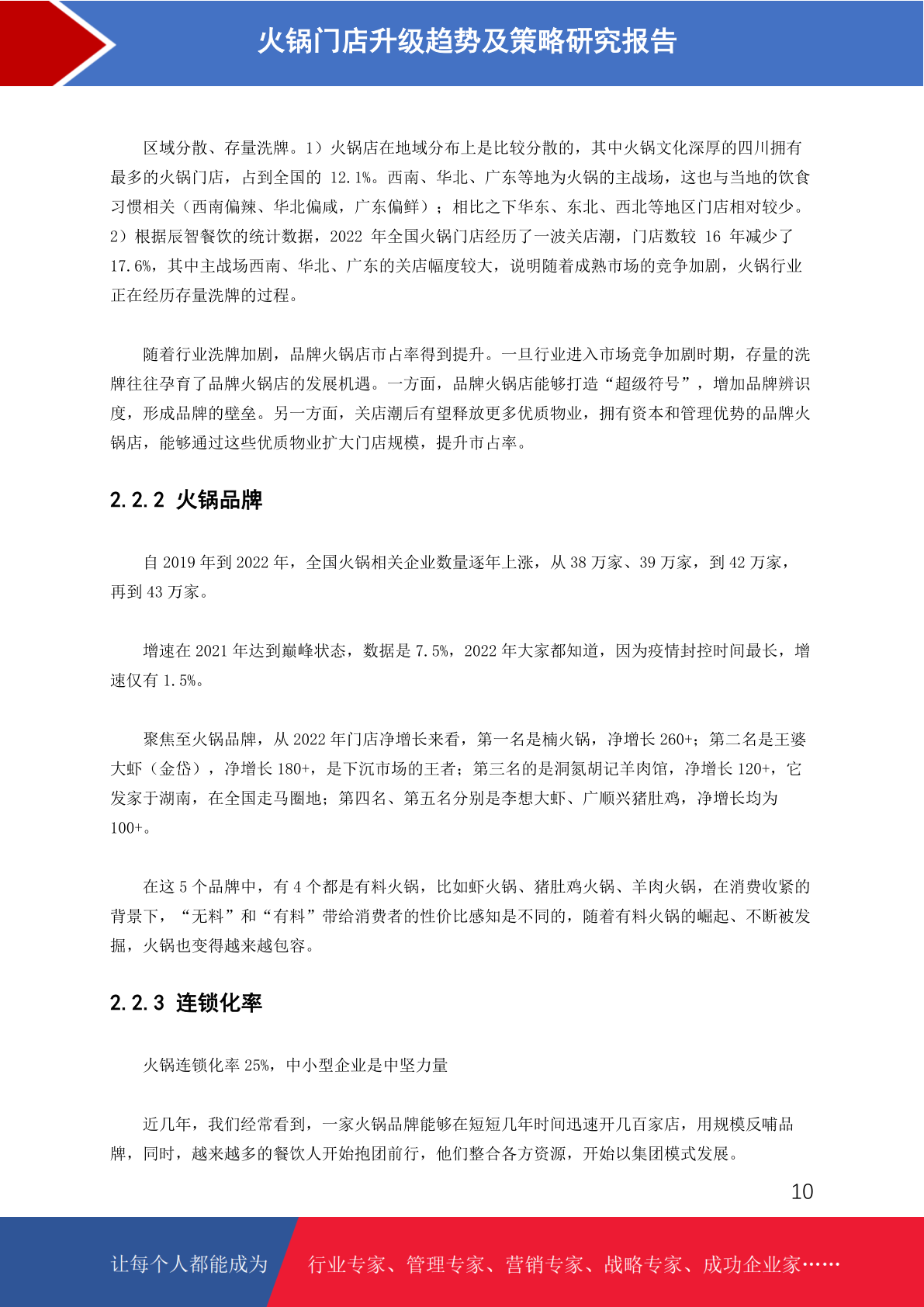 火锅门店升级趋势及策略研究报告

区域分散、存量洗牌。1）火锅店在地域分布上是比较分散的，其中火锅文化深厚的四川拥有最多的火锅门店，占到全国的 12.1%。西南、华北、广东等地为火锅的主战场，这也与当地的饮食习惯相关（西南偏辣、华北偏咸，广东偏鲜）；相比之下华东、东北、西北等地区门店相对较少。2）根据辰智餐饮的统计数据，2022 年全国火锅门店经历了一波关店潮，门店数较 16 年减少了 17.6%，其中主战场西南、华北、广东的关店幅度较大，说明随着成熟市场的竞争加剧，火锅行业正在经历存量洗牌的过程。

随着行业洗牌加剧，品牌火锅店市占率得到提升。一旦行业进入市场竞争加剧时期，存量的洗牌往往孕育了品牌火锅店的发展机遇。一方面，品牌火锅店能够打造“超级符号”，增加品牌辨识度，形成品牌的壁垒。另一方面，关店潮后有望释放更多优质物业，拥有资本和管理优势的品牌火锅店，能够通过这些优质物业扩大门店规模，提升市占率。

2.2.2 火锅品牌

自 2019 年到 2022 年，全国火锅相关企业数量逐年上涨，从 38 万家、39 万家，到 42 万家，再到 43 万家。

增速在 2021 年达到巅峰状态，数据是 7.5%，2022 年大家都知道，因为疫情封控时间最长，增速仅有 1.5%。

聚焦至火锅品牌，从 2022 年门店净增长来看，第一名是楠火锅，净增长 260+；第二名是王婆大虾（金岱），净增长 180+，是下沉市场的王者；第三名的是洞氮胡记羊肉馆，净增长 120+，它发家于湖南，在全国走马圈地；第四名、第五名分别是李想大虾、广顺兴猪肚鸡，净增长均为 100+。

在这 5 个品牌中，有 4 个都是有料火锅，比如虾火锅、猪肚鸡火锅、羊肉火锅，在消费收紧的背景下，“无料”和“有料”带给消费者的性价比感知是不同的，随着有料火锅的崛起、不断被发掘，火锅也变得越来越包容。

2.2.3 连锁化率

火锅连锁化率 25%，中小型企业是中坚力量

近几年，我们经常看到，一家火锅品牌能够在短短几年时间迅速开几百家店，用规模反哺品牌，同时，越来越多的餐饮人开始抱团前行，他们整合各方资源，开始以集团模式发展。

10

让每个人都能成为 行业专家、管理专家、营销专家、战略专家、成功企业家……